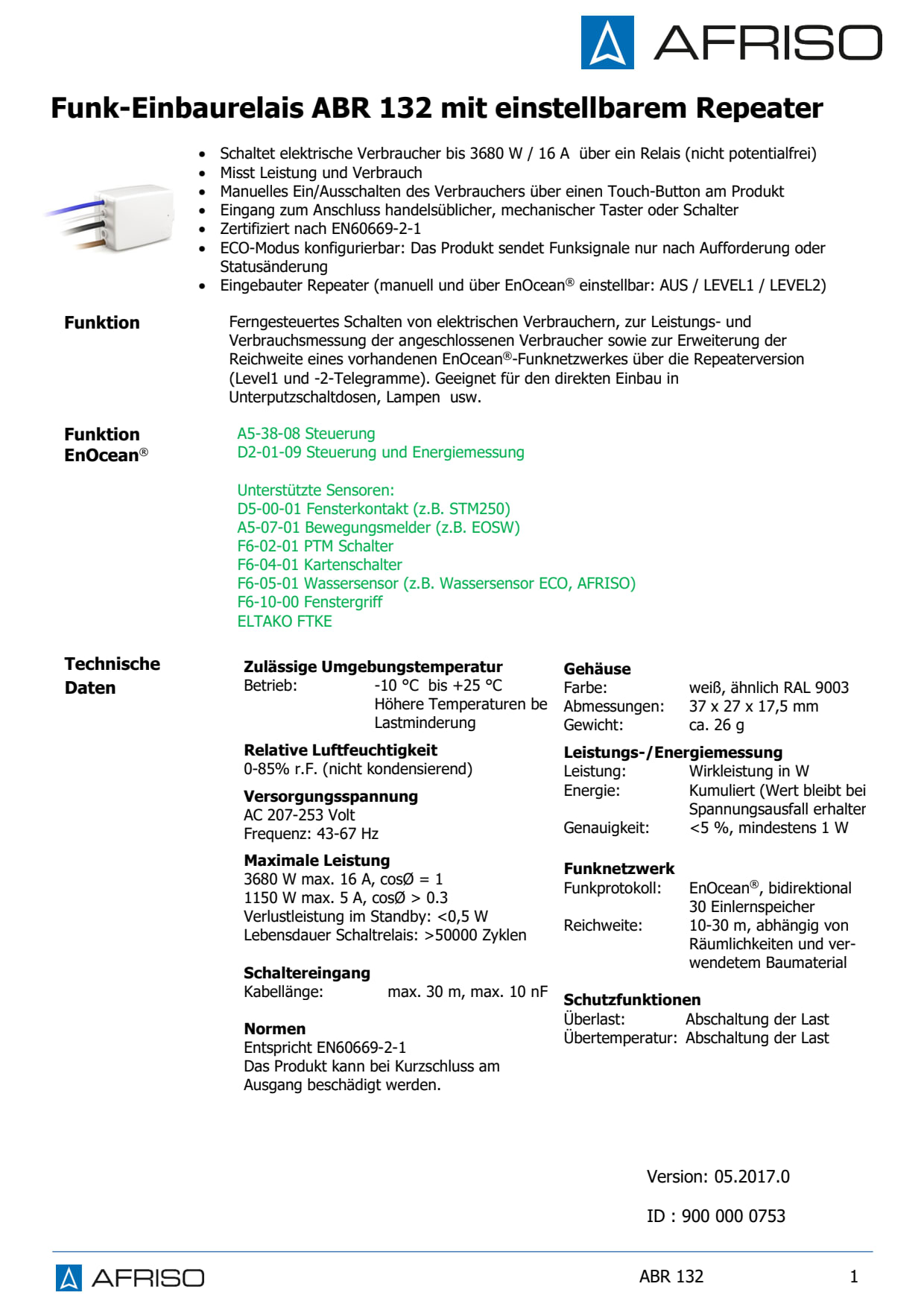 AFRISO

Funk-Einbaurelais ABR 132 mit einstellbarem Repeater

- Schaltet elektrische Verbraucher bis 3680 W / 16 A über ein Relais (nicht potentialfrei)
- Misst Leistung und Verbrauch
- Manuelles Ein/Ausschalten des Verbrauchers über einen Touch-Button am Produkt
- Eingang zum Anschluss handelsüblicher, mechanischer Taster oder Schalter
- Zertifiziert nach EN60669-2-1
- ECO-Modus konfigurierbar: Das Produkt sendet Funksignale nur nach Aufforderung oder Statusänderung
- Eingebauter Repeater (manuell und über EnOcean® einstellbar: AUS / LEVEL1 / LEVEL2)

Funktion

Ferngesteuertes Schalten von elektrischen Verbrauchern, zur Leistungs- und Verbrauchsmessung der angeschlossenen Verbraucher sowie zur Erweiterung der Reichweite eines vorhandenen EnOcean®-Funknetzwerkes über die Repeaterversion (Level1 und -2-Telegramme). Geeignet für den direkten Einbau in Unterputzschaltdosen, Lampen usw.

Funktion EnOcean®

A5-38-08 Steuerung
D2-01-09 Steuerung und Energiemessung

Unterstützte Sensoren:
D5-00-01 Fensterkontakt (z.B. STM250)
A5-07-01 Bewegungsmelder (z.B. EOSW)
F6-02-01 PTM Schalter
F6-04-01 Kartenschalter
F6-05-01 Wassersensor (z.B. Wassersensor ECO, AFRISO)
F6-10-00 Fenstergriff
ELTAKO FTKE

Technische Daten

Zulässige Umgebungstemperatur
Betrieb: -10 °C bis +25 °C
Höhere Temperaturen be Lastminderung

Relative Luftfeuchtigkeit
0-85% r.F. (nicht kondensierend)

Versorgungsspannung
AC 207-253 Volt
Frequenz: 43-67 Hz

Maximale Leistung
3680 W max. 16 A, cosØ = 1
1150 W max. 5 A, cosØ > 0.3
Verlustleistung im Standby: <0,5 W
Lebensdauer Schaltrelais: >50000 Zyklen

Schaltereingang
Kabellänge: max. 30 m, max. 10 nF

Normen
Entspricht EN60669-2-1
Das Produkt kann bei Kurzschluss am Ausgang beschädigt werden.

Gehäuse
Farbe: weiß, ähnlich RAL 9003
Abmessungen: 37 x 27 x 17,5 mm
Gewicht: ca. 26 g

Leistungs-/Energiemessung
Leistung: Wirkleistung in W
Energie: Kumuliert (Wert bleibt bei Spannungsausfall erhalter
Genauigkeit: <5 %, mindestens 1 W

Funknetzwerk
Funkprotokoll: EnOcean®, bidirektional 30 Einlernspeicher
Reichweite: 10-30 m, abhängig von Räumlichkeiten und verwendetem Baumaterial

Schutzfunktionen
Überlast: Abschaltung der Last
Übertemperatur: Abschaltung der Last

Version: 05.2017.0

ID : 900 000 0753

AFRISO ABR 132 1